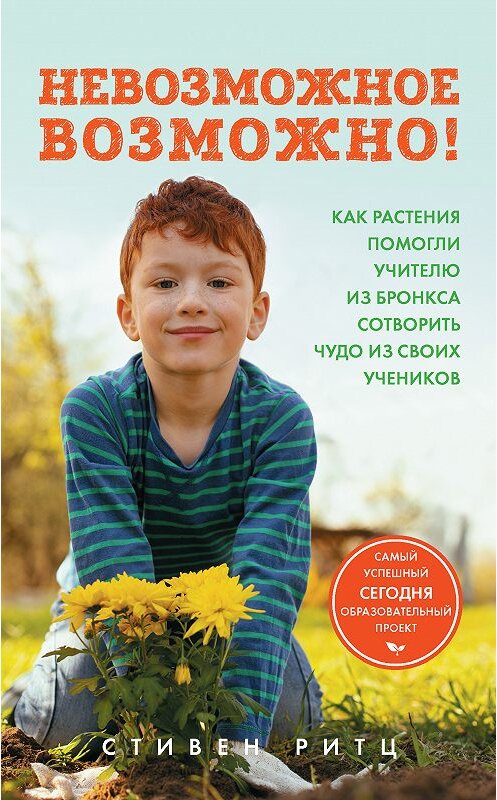 НЕВОЗМОЖНОЕ ВОЗМОЖНО!

КАК РАСТЕНИЯ ПОМОГЛИ УЧИТЕЛЮ ИЗ БРОНКСА СОТВОРИТЬ ЧУДО ИЗ СВОИХ УЧЕНИКОВ

САМЫЙ УСПЕШНЫЙ СЕГОДНЯ ОБРАЗОВАТЕЛЬНЫЙ ПРОЕКТ

СТИВЕН РИТЦ